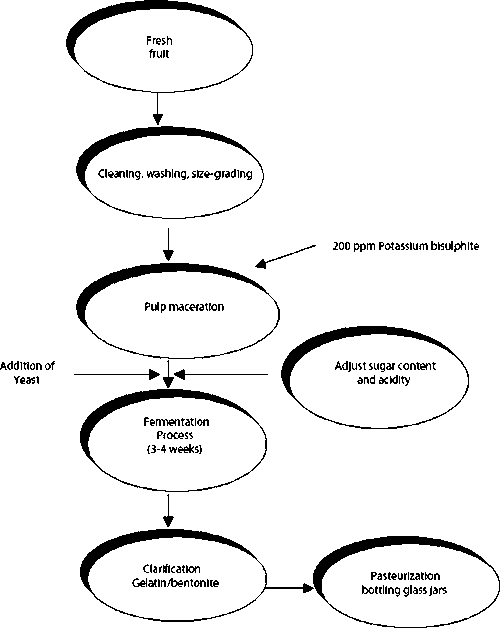 Fresh fruit

Cleaning, washing, size-grading

200 ppm Potassium bisulphite

Pulp maceration

Addition of Yeast

Adjust sugar content and acidity

Fermentation Process (3-4 weeks)

Clarification Gelatin/bentonite

Pasteurization bottling glass jars